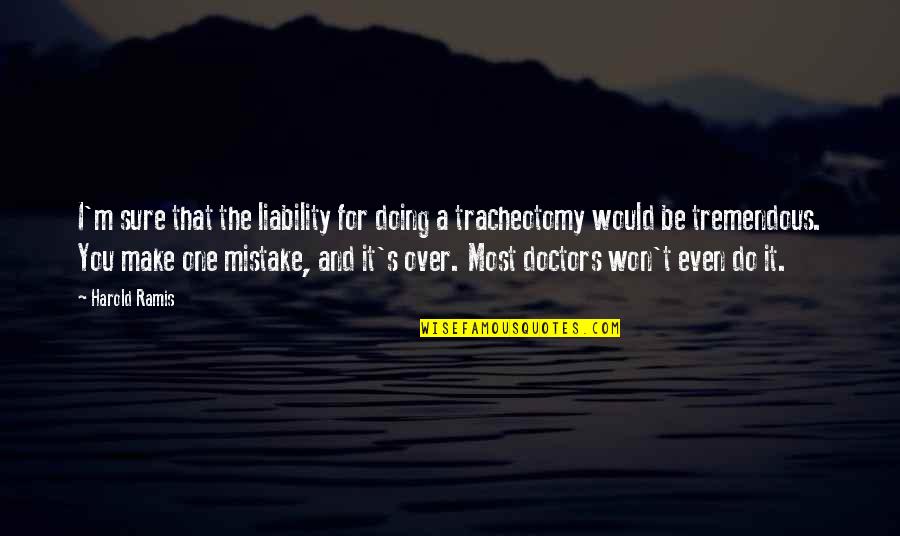 I`m sure that the liability for doing a tracheotomy would be tremendous. You make one mistake, and it`s over. Most doctors won`t even do it.

~ Harold Ramis

WISEFAMOUSQUOTES.COM